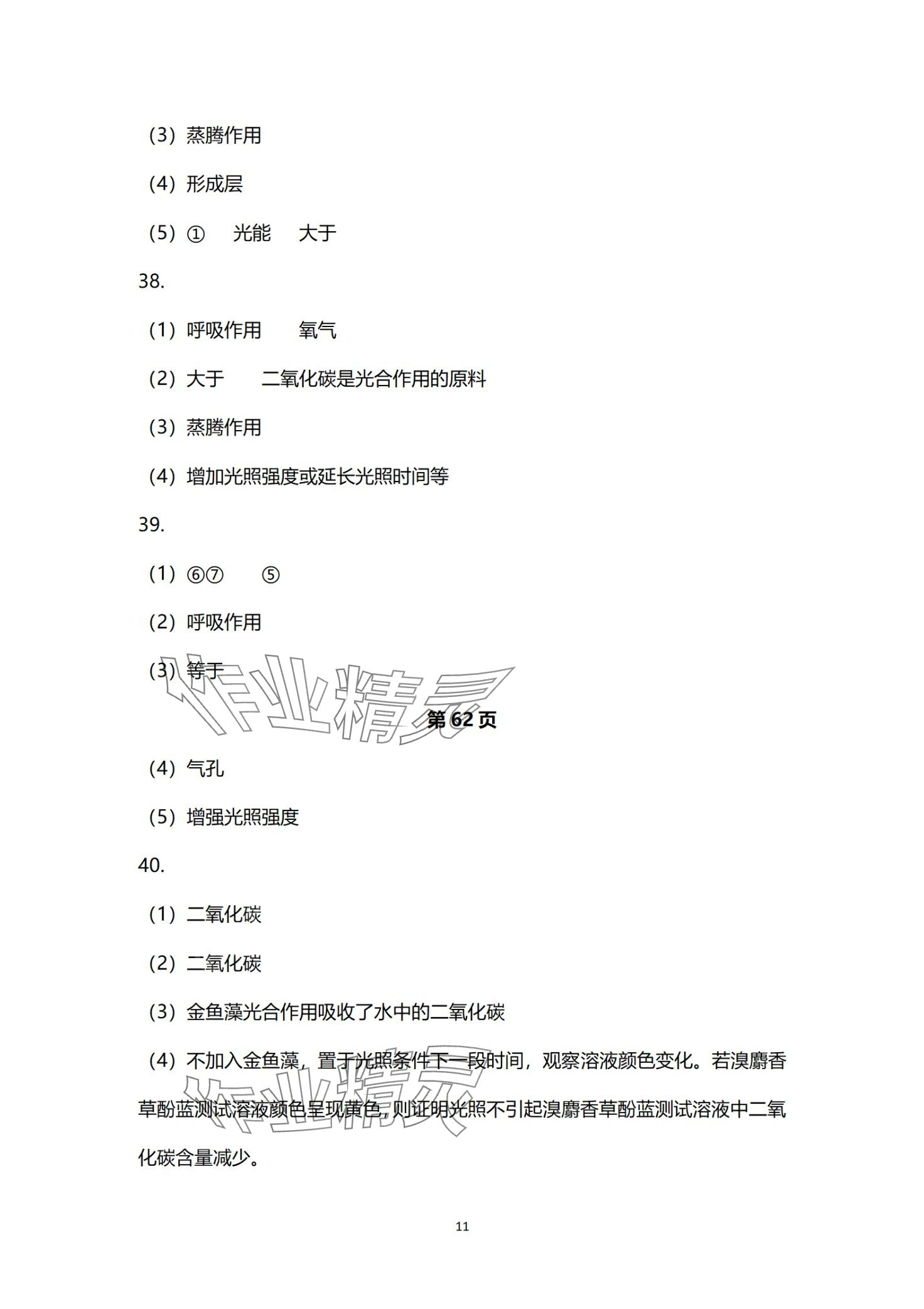 （3）蒸腾作用

（4）形成层

（5）①　光能　大于

38.

（1）呼吸作用　氧气

（2）大于　二氧化碳是光合作用的原料

（3）蒸腾作用

（4）增加光照强度或延长光照时间等

39.

（1）⑥⑦　⑤

（2）呼吸作用

（3）等于

作业精灵

第 62 页

（4）气孔

（5）增强光照强度

40.

（1）二氧化碳

（2）二氧化碳

（3）金鱼藻光合作用吸收了水中的二氧化碳

（4）不加入金鱼藻，置于光照条件下一段时间，观察溶液颜色变化。若溴麝香草酚蓝测试溶液颜色呈现黄色，则证明光照不引起溴麝香草酚蓝测试溶液中二氧化碳含量减少。

作业精灵

11